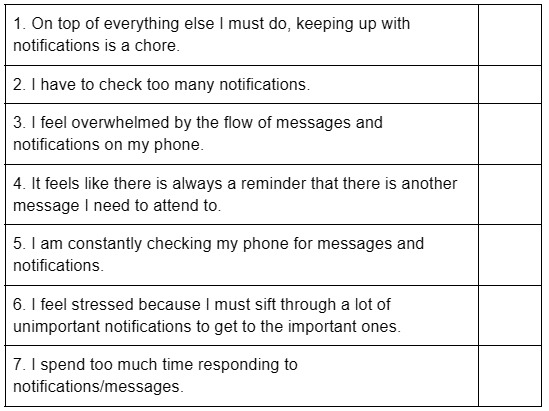 | 1. On top of everything else I must do, keeping up with notifications is a chore. | |
|---|---|
| 2. I have to check too many notifications. | |
| 3. I feel overwhelmed by the flow of messages and notifications on my phone. | |
| 4. It feels like there is always a reminder that there is another message I need to attend to. | |
| 5. I am constantly checking my phone for messages and notifications. | |
| 6. I feel stressed because I must sift through a lot of unimportant notifications to get to the important ones. | |
| 7. I spend too much time responding to notifications/messages. | |